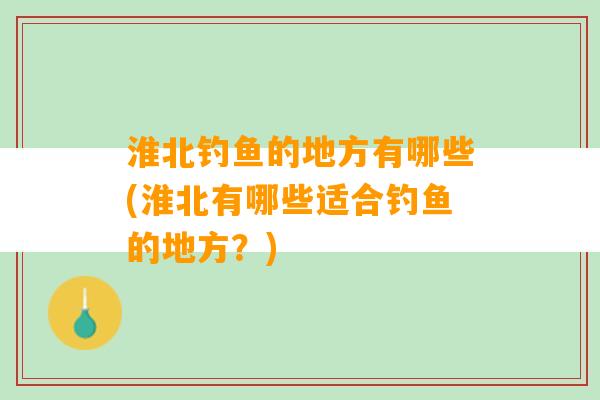 淮北钓鱼的地方有哪些(淮北有哪些适合钓鱼的地方？)